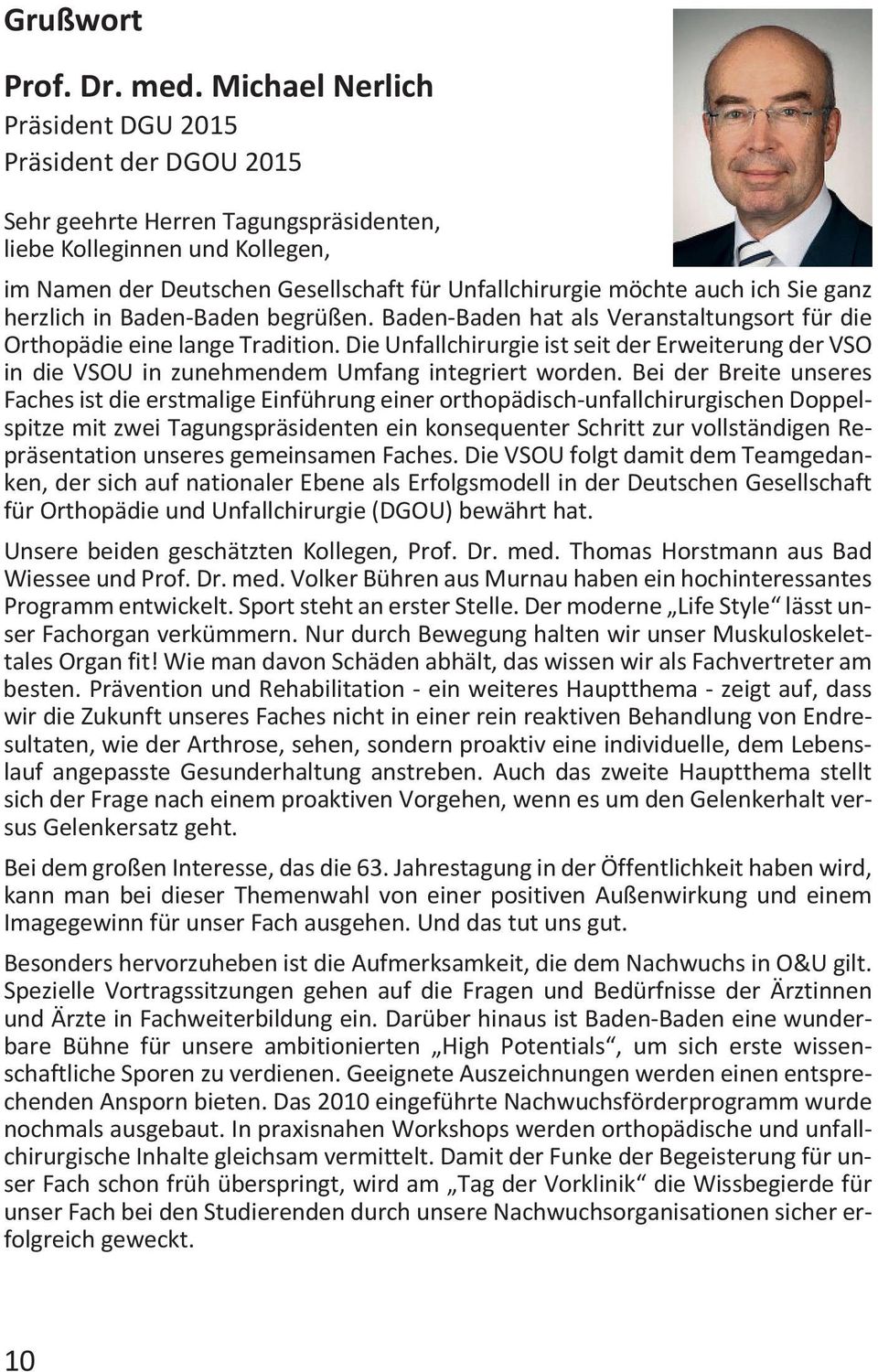 Grußwort

Prof. Dr. med. Michael Nerlich
Präsident DGU 2015
Präsident der DGOU 2015

Sehr geehrte Herren Tagungspräsidenten,
liebe Kolleginnen und Kollegen,

im Namen der Deutschen Gesellschaft für Unfallchirurgie möchte auch ich Sie ganz herzlich in Baden-Baden begrüßen. Baden-Baden hat als Veranstaltungsort für die Orthopädie eine lange Tradition. Die Unfallchirurgie ist seit der Erweiterung der VSO in die VSOU in zunehmendem Umfang integriert worden. Bei der Breite unseres Faches ist die erstmalige Einführung einer orthopädisch-unfallchirurgischen Doppelspitze mit zwei Tagungspräsidenten ein konsequenter Schritt zur vollständigen Repräsentation unseres gemeinsamen Faches. Die VSOU folgt damit dem Teamgedanken, der sich auf nationaler Ebene als Erfolgsmodell in der Deutschen Gesellschaft für Orthopädie und Unfallchirurgie (DGOU) bewährt hat.

Unsere beiden geschätzten Kollegen, Prof. Dr. med. Thomas Horstmann aus Bad Wiessee und Prof. Dr. med. Volker Bühren aus Murnau haben ein hochinteressantes Programm entwickelt. Sport steht an erster Stelle. Der moderne „Life Style“ lässt unser Fachorgan verkümmern. Nur durch Bewegung halten wir unser Muskuloskelettales Organ fit! Wie man davon Schäden abhält, das wissen wir als Fachvertreter am besten. Prävention und Rehabilitation - ein weiteres Hauptthema - zeigt auf, dass wir die Zukunft unseres Faches nicht in einer rein reaktiven Behandlung von Endresultaten, wie der Arthrose, sehen, sondern proaktiv eine individuelle, dem Lebenslauf angepasste Gesunderhaltung anstreben. Auch das zweite Hauptthema stellt sich der Frage nach einem proaktiven Vorgehen, wenn es um den Gelenkerhalt versus Gelenkersatz geht.

Bei dem großen Interesse, das die 63. Jahrestagung in der Öffentlichkeit haben wird, kann man bei dieser Themenwahl von einer positiven Außenwirkung und einem Imagegewinn für unser Fach ausgehen. Und das tut uns gut.

Besonders hervorzuheben ist die Aufmerksamkeit, die dem Nachwuchs in O&U gilt. Spezielle Vortragssitzungen gehen auf die Fragen und Bedürfnisse der Ärztinnen und Ärzte in Fachweiterbildung ein. Darüber hinaus ist Baden-Baden eine wunderbare Bühne für unsere ambitionierten „High Potentials“, um sich erste wissenschaftliche Sporen zu verdienen. Geeignete Auszeichnungen werden einen entsprechenden Ansporn bieten. Das 2010 eingeführte Nachwuchsförderprogramm wurde nochmals ausgebaut. In praxisnahen Workshops werden orthopädische und unfallchirurgische Inhalte gleichsam vermittelt. Damit der Funke der Begeisterung für unser Fach schon früh überspringt, wird am „Tag der Vorklinik“ die Wissbegierde für unser Fach bei den Studierenden durch unsere Nachwuchsorganisationen sicher erfolgreich geweckt.

10